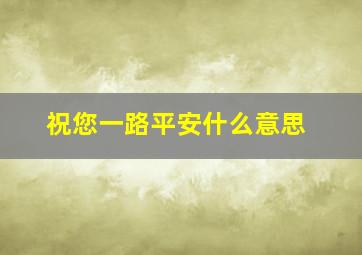 祝您一路平安什么意思